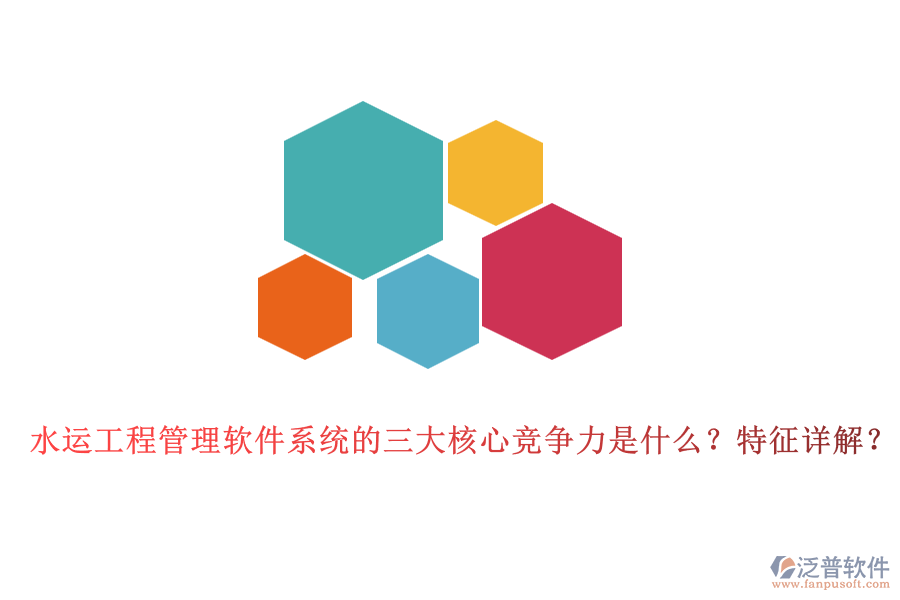 水运工程管理软件系统的三大核心竞争力是什么？特征详解？

泛普软件
www.fanpusoft.com